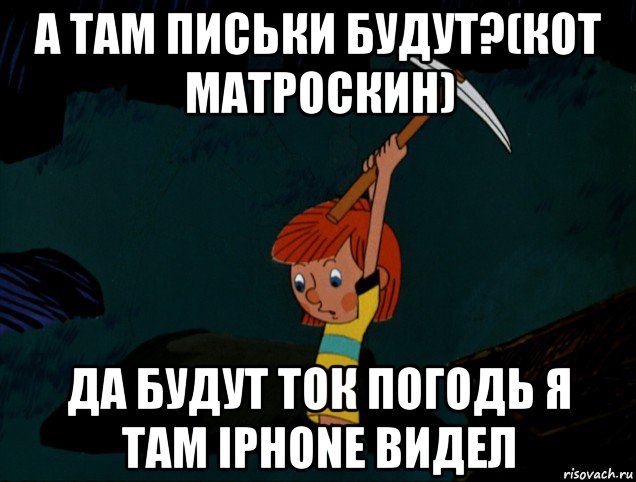 А ТАМ ПИСЬКИ БУДУТ?(КОТ МАТРОСКИН)

ДА БУДУТ ТОК ПОГОДЬ Я ТАМ IPHONE ВИДЕЛ

risovach.ru